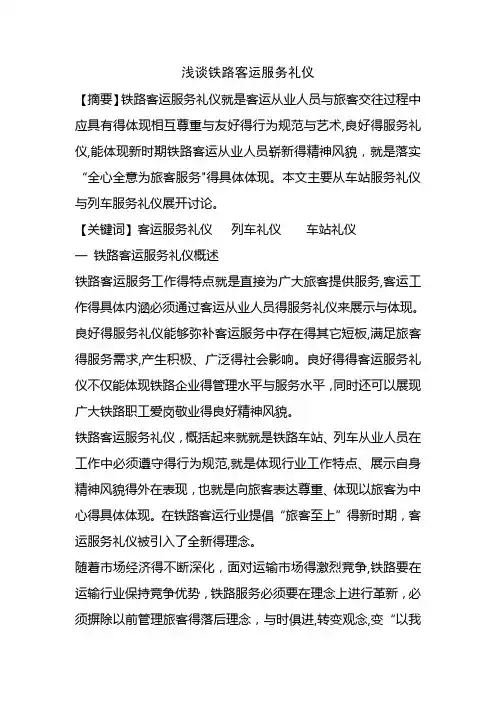 浅谈铁路客运服务礼仪

【摘要】铁路客运服务礼仪就是客运从业人员与旅客交往过程中应具有得体现相互尊重与友好得行为规范与艺术,良好得服务礼仪,能体现新时期铁路客运从业人员崭新得精神风貌，就是落实“全心全意为旅客服务"得具体体现。本文主要从车站服务礼仪与列车服务礼仪展开讨论。

【关键词】客运服务礼仪　列车礼仪　车站礼仪

一 铁路客运服务礼仪概述

铁路客运服务工作得特点就是直接为广大旅客提供服务,客运工作得具体内涵必须通过客运从业人员得服务礼仪来展示与体现。良好得服务礼仪能够弥补客运服务中存在得其它短板,满足旅客得服务需求,产生积极、广泛得社会影响。良好得得客运服务礼仪不仅能体现铁路企业得管理水平与服务水平，同时还可以展现广大铁路职工爱岗敬业得良好精神风貌。

铁路客运服务礼仪，概括起来就就是铁路车站、列车从业人员在工作中必须遵守得行为规范,就是体现行业工作特点、展示自身精神风貌得外在表现，也就是向旅客表达尊重、体现以旅客为中心得具体体现。在铁路客运行业提倡“旅客至上”得新时期，客运服务礼仪被引入了全新得理念。

随着市场经济得不断深化，面对运输市场得激烈竞争,铁路要在运输行业保持竞争优势，铁路服务必须要在理念上进行革新，必须摒除以前管理旅客得落后理念，与时俱进,转变观念,变“以我